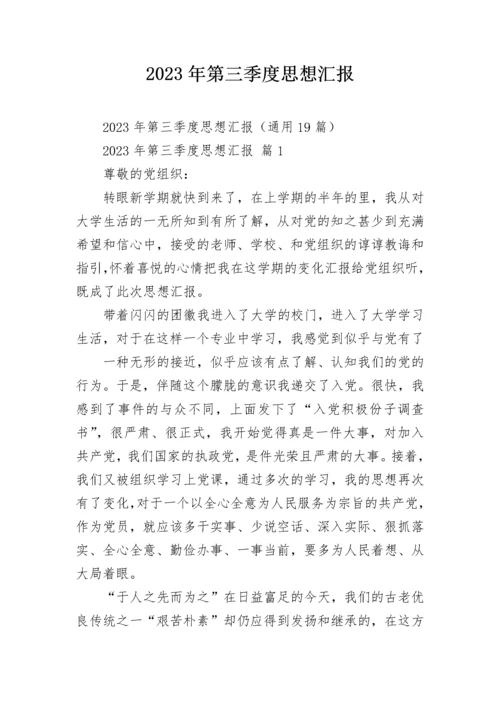 2023 年第三季度思想汇报

2023 年第三季度思想汇报（通用 19 篇）

2023 年第三季度思想汇报 篇 1

尊敬的党组织：

转眼新学期就快到来了，在上学期的半年的里，我从对大学生活的一无所知到有所了解，从对党的知之甚少到充满希望和信心中，接受的老师、学校、和党组织的谆谆教诲和指引，怀着喜悦的心情把我在这学期的变化汇报给党组织听，既成了此次思想汇报。

带着闪闪的团徽我进入了大学的校门，进入了大学学习生活，对于在这样一个专业中学习，我感觉到似乎与党有了

一种无形的接近，似乎应该有点了解、认知我们的党的行为。于是，伴随这个朦胧的意识我递交了入党。很快，我感到了事件的与众不同，上面发下了“入党积极份子调查书”，很严肃、很正式，我开始觉得真是一件大事，对加入共产党，我们国家的执政党，是件光荣且严肃的大事。接着，我们又被组织学习上党课，通过多次的学习，我的思想再次有了变化，对于一个以全心全意为人民服务为宗旨的共产党，作为党员，就应该多干实事、少说空话、深入实际、狠抓落实、全心全意、勤俭办事、一事当前，要多为人民着想、从大局着眼。

“于人之先而为之”在日益富足的今天，我们的古老优良传统之一“艰苦朴素”却仍应得到发扬和继承的，在这方